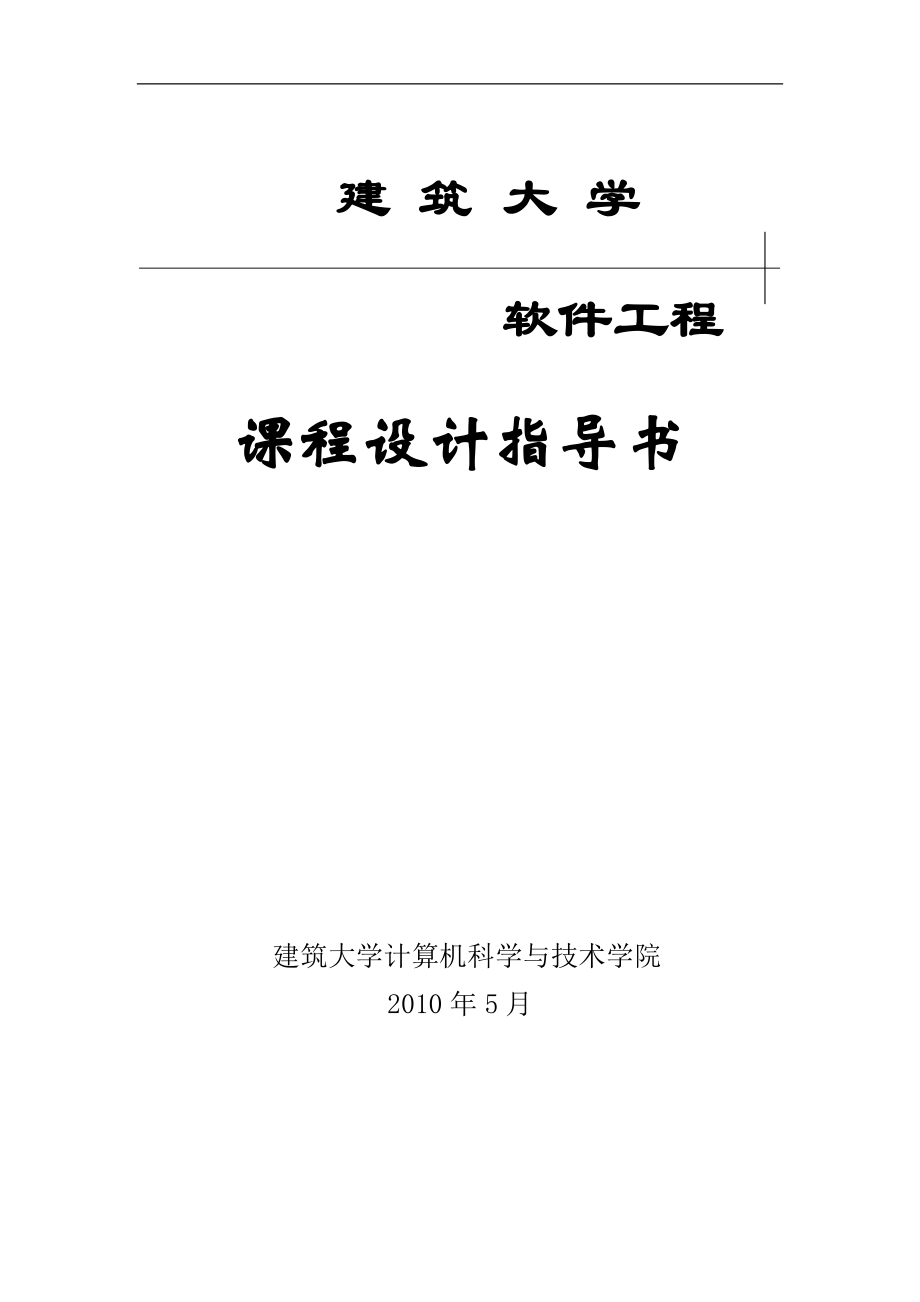 建 筑 大 学

软件工程

课程设计指导书

建筑大学计算机科学与技术学院

2010 年 5 月